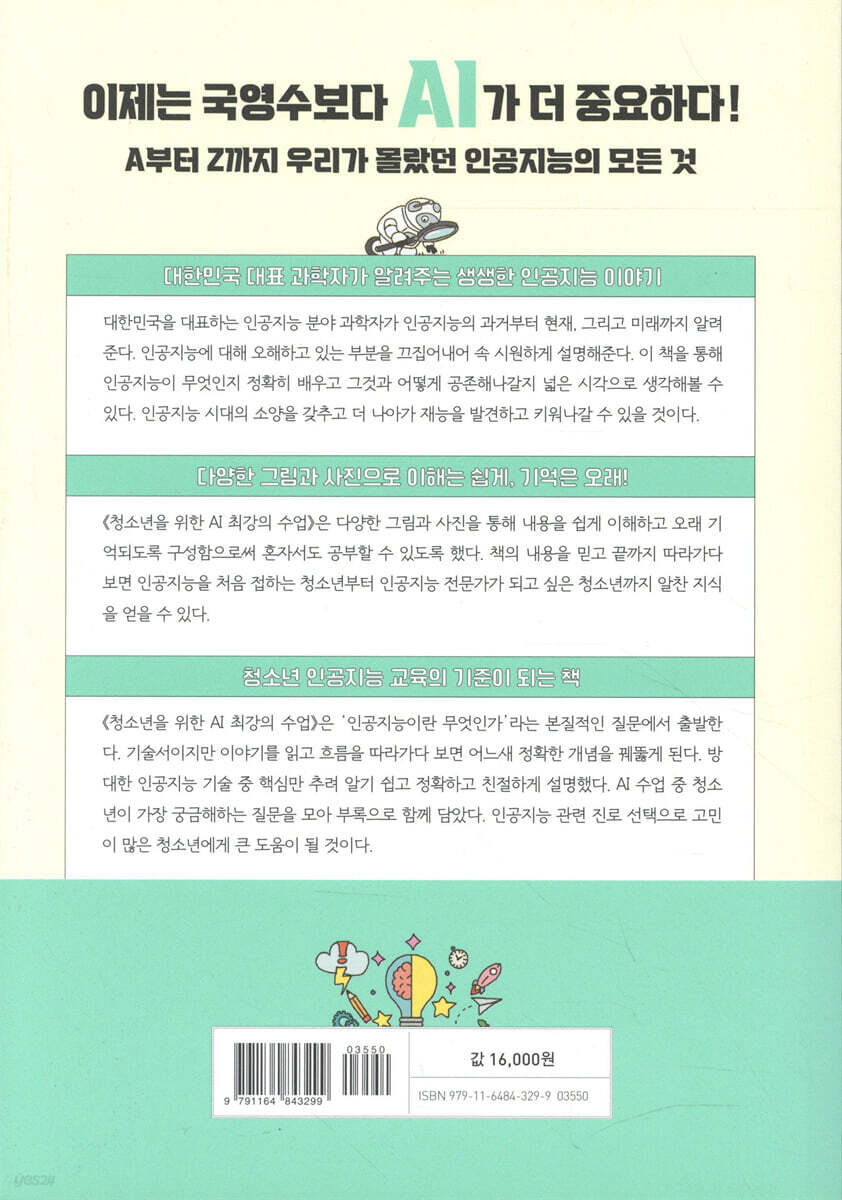 이제는 국영수보다 AI가 더 중요하다!
A부터 Z까지 우리가 몰랐던 인공지능의 모든 것

대한민국 대표 과학자가 알려주는 생생한 인공지능 이야기

대한민국을 대표하는 인공지능 분야 과학자가 인공지능의 과거부터 현재, 그리고 미래까지 알려준다. 인공지능에 대해 오해하고 있는 부분을 끄집어내어 속 시원하게 설명해준다. 이 책을 통해 인공지능이 무엇인지 정확히 배우고 그것과 어떻게 공존해나갈지 넓은 시각으로 생각해볼 수 있다. 인공지능 시대의 소양을 갖추고 더 나아가 재능을 발견하고 키워나갈 수 있을 것이다.

다양한 그림과 사진으로 이해는 쉽게, 기억은 오래!

《청소년을 위한 AI 최강의 수업》은 다양한 그림과 사진을 통해 내용을 쉽게 이해하고 오래 기억되도록 구성함으로써 혼자서도 공부할 수 있도록 했다. 책의 내용을 믿고 끝까지 따라가다 보면 인공지능을 처음 접하는 청소년부터 인공지능 전문가가 되고 싶은 청소년까지 알찬 지식을 얻을 수 있다.

청소년 인공지능 교육의 기준이 되는 책

《청소년을 위한 AI 최강의 수업》은 '인공지능이란 무엇인가'라는 본질적인 질문에서 출발한다. 기술서이지만 이야기를 읽고 흐름을 따라가다 보면 어느새 정확한 개념을 꿰뚫게 된다. 방대한 인공지능 기술 중 핵심만 추려 알기 쉽고 정확하고 친절하게 설명했다. AI 수업 중 청소년이 가장 궁금해하는 질문을 모아 부록으로 함께 담았다. 인공지능 관련 진로 선택으로 고민이 많은 청소년에게 큰 도움이 될 것이다.

03550
9 791164 843299

값 16,000원
ISBN 979-11-6484-329-9 03550

yes24